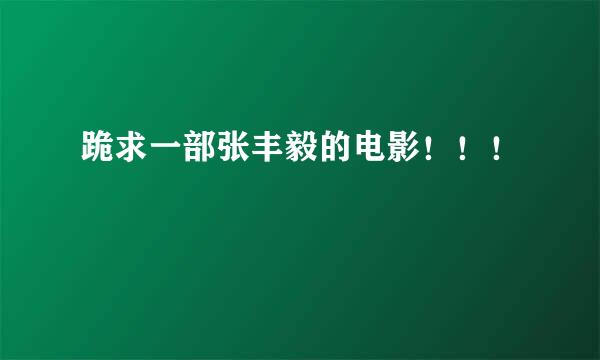 跪求一部张丰毅的电影！！！